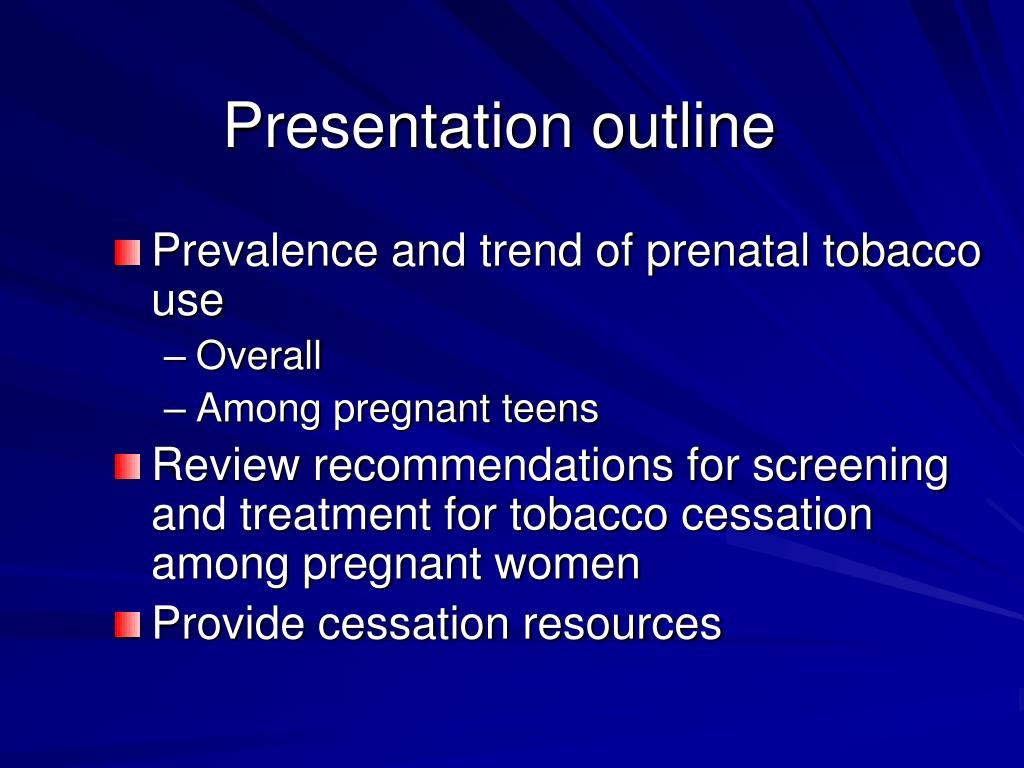 Presentation outline

Prevalence and trend of prenatal tobacco use
– Overall
– Among pregnant teens

Review recommendations for screening and treatment for tobacco cessation among pregnant women

Provide cessation resources